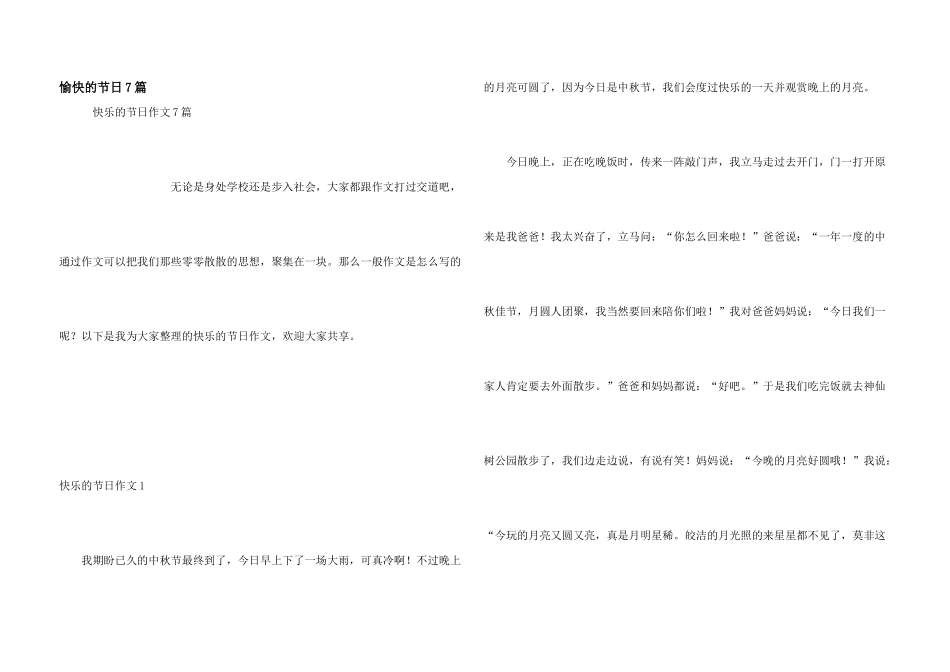 愉快的节日7篇

快乐的节日作文7篇

无论是身处学校还是步入社会，大家都跟作文打过交道吧，通过作文可以把我们那些零零散散的思想，聚集在一块。那么一般作文是怎么写的呢？以下是我为大家整理的快乐的节日作文，欢迎大家共享。

快乐的节日作文1

我期盼已久的中秋节最终到了，今日早上下了一场大雨，可真冷啊！不过晚上的月亮可圆了，因为今日是中秋节，我们会度过快乐的一天并观赏晚上的月亮。

今日晚上，正在吃晚饭时，传来一阵敲门声，我立马走过去开门，门一打开原来是我爸爸！我太兴奋了，立马问：“你怎么回来啦！”爸爸说：“一年一度的中秋佳节，月圆人团聚，我当然要回来陪你们啦！”我对爸爸妈妈说：“今日我们一家人肯定要去外面散步。”爸爸和妈妈都说：“好吧。”于是我们吃完饭就去神仙树公园散步了，我们边走边说，有说有笑！妈妈说：“今晚的月亮好圆哦！”我说：“今玩的月亮又圆又亮，真是月明星稀。皎洁的月光照的来星星都不见了，莫非这